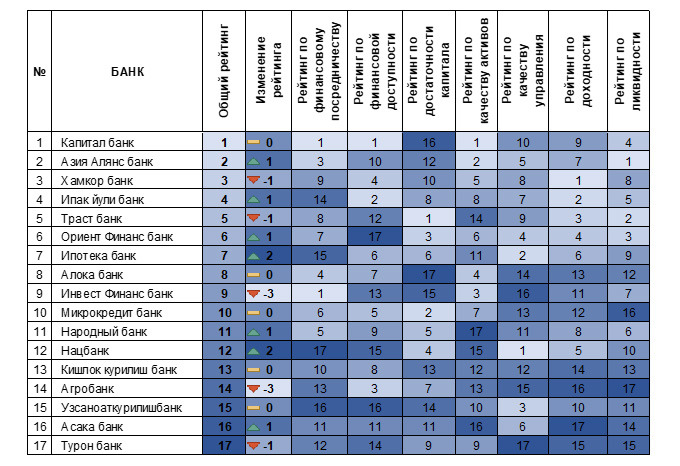 | № | БАНК | Общий рейтинг | Изменение рейтинга | Рейтинг по финансовому посредничеству | Рейтинг по финансовой доступности | Рейтинг по достаточности капитала | Рейтинг по качеству активов | Рейтинг по качеству управления | Рейтинг по доходности | Рейтинг по ликвидности |
|---|---|---|---|---|---|---|---|---|---|---|
| 1 | Капитал банк | 1 | 0 | 1 | 1 | 16 | 1 | 10 | 9 | 4 |
| 2 | Азия Алянс банк | 2 | 1 | 3 | 10 | 12 | 2 | 5 | 7 | 1 |
| 3 | Хамкор банк | 3 | -1 | 9 | 4 | 10 | 5 | 8 | 1 | 8 |
| 4 | Ипак йули банк | 4 | 1 | 14 | 2 | 8 | 8 | 7 | 2 | 5 |
| 5 | Траст банк | 5 | -1 | 8 | 12 | 1 | 14 | 9 | 3 | 2 |
| 6 | Ориент Финанс банк | 6 | 1 | 7 | 17 | 3 | 6 | 4 | 4 | 3 |
| 7 | Ипотека банк | 7 | 2 | 15 | 6 | 6 | 11 | 2 | 6 | 9 |
| 8 | Алока банк | 8 | 0 | 4 | 7 | 17 | 4 | 14 | 13 | 12 |
| 9 | Инвест Финанс банк | 9 | -3 | 1 | 13 | 15 | 3 | 16 | 11 | 7 |
| 10 | Микрокредит банк | 10 | 0 | 6 | 5 | 2 | 7 | 13 | 12 | 16 |
| 11 | Народный банк | 11 | 1 | 5 | 9 | 5 | 17 | 11 | 8 | 6 |
| 12 | Нацбанк | 12 | 2 | 17 | 15 | 4 | 15 | 1 | 5 | 10 |
| 13 | Кишлок курилиш банк | 13 | 0 | 10 | 8 | 13 | 12 | 12 | 14 | 13 |
| 14 | Агробанк | 14 | -3 | 13 | 3 | 7 | 13 | 15 | 16 | 17 |
| 15 | Узсаноаткурилишбанк | 15 | 0 | 16 | 16 | 14 | 10 | 3 | 10 | 11 |
| 16 | Асака банк | 16 | 1 | 11 | 11 | 11 | 16 | 6 | 17 | 14 |
| 17 | Турон банк | 17 | -1 | 12 | 14 | 9 | 9 | 17 | 15 | 15 |